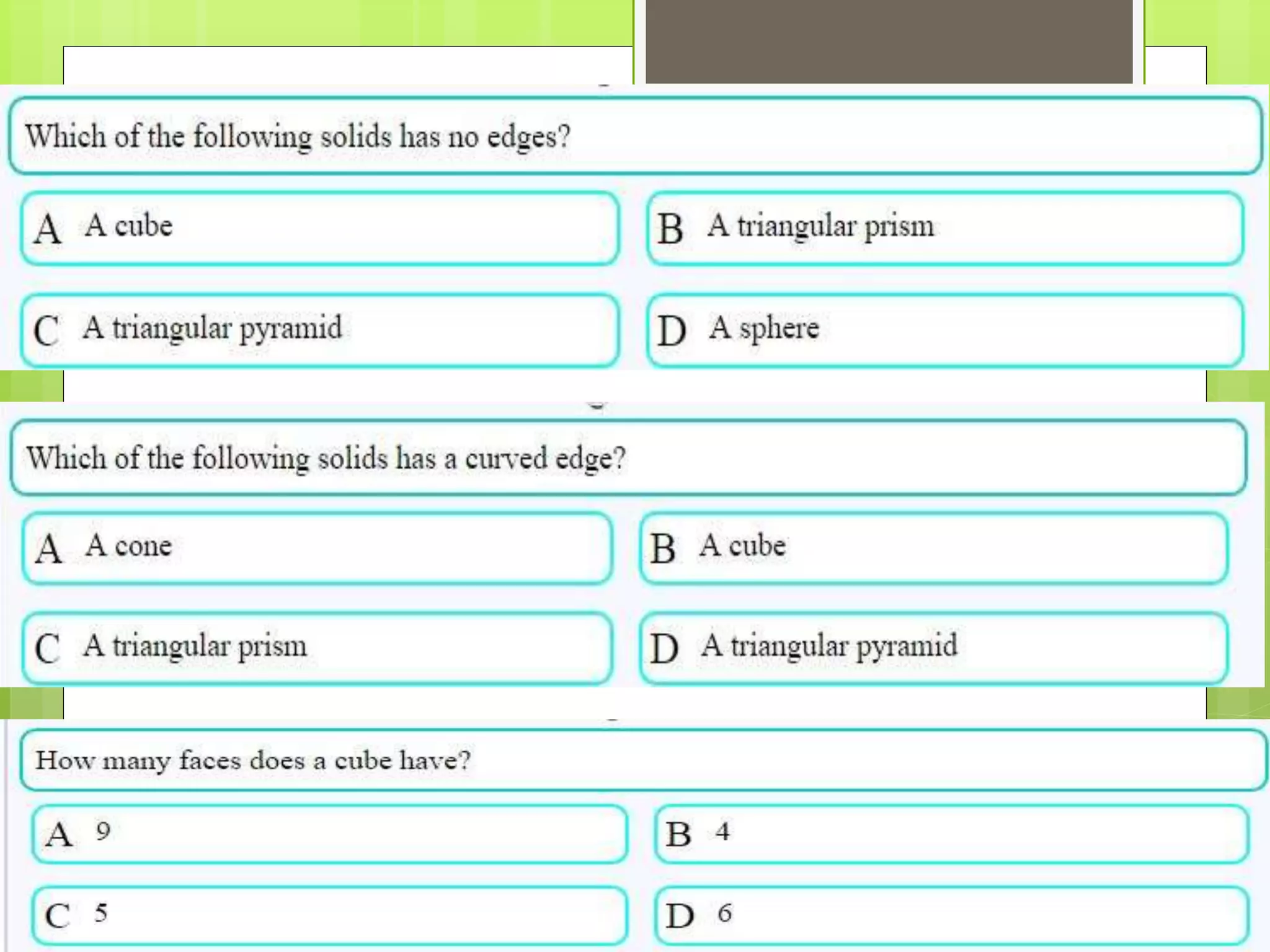 Which of the following solids has no edges?

A A cube

B A triangular prism

C A triangular pyramid

D A sphere

Which of the following solids has a curved edge?

A A cone

B A cube

C A triangular prism

D A triangular pyramid

How many faces does a cube have?

A 9

B 4

C 5

D 6